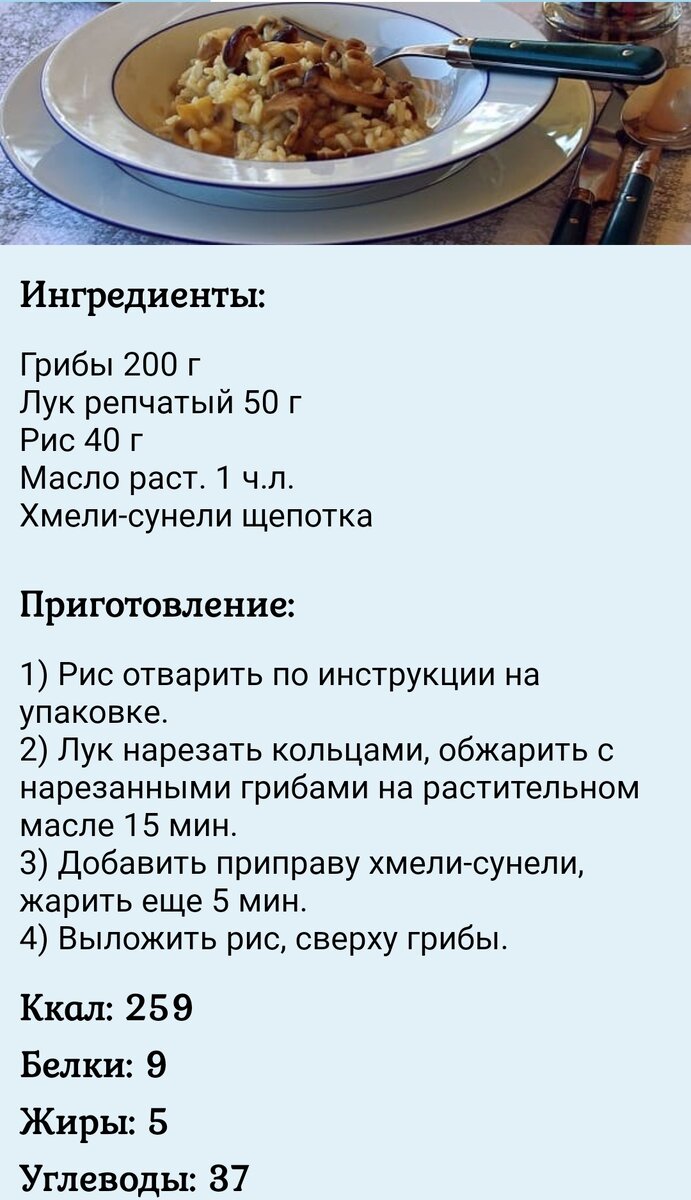 Ингредиенты:

Грибы 200 г
Лук репчатый 50 г
Рис 40 г
Масло раст. 1 ч.л.
Хмели-сунели щепотка

Приготовление:

1) Рис отварить по инструкции на упаковке.
2) Лук нарезать кольцами, обжарить с нарезанными грибами на растительном масле 15 мин.
3) Добавить приправу хмели-сунели, жарить еще 5 мин.
4) Выложить рис, сверху грибы.

Ккал: 259

Белки: 9

Жиры: 5

Углеводы: 37